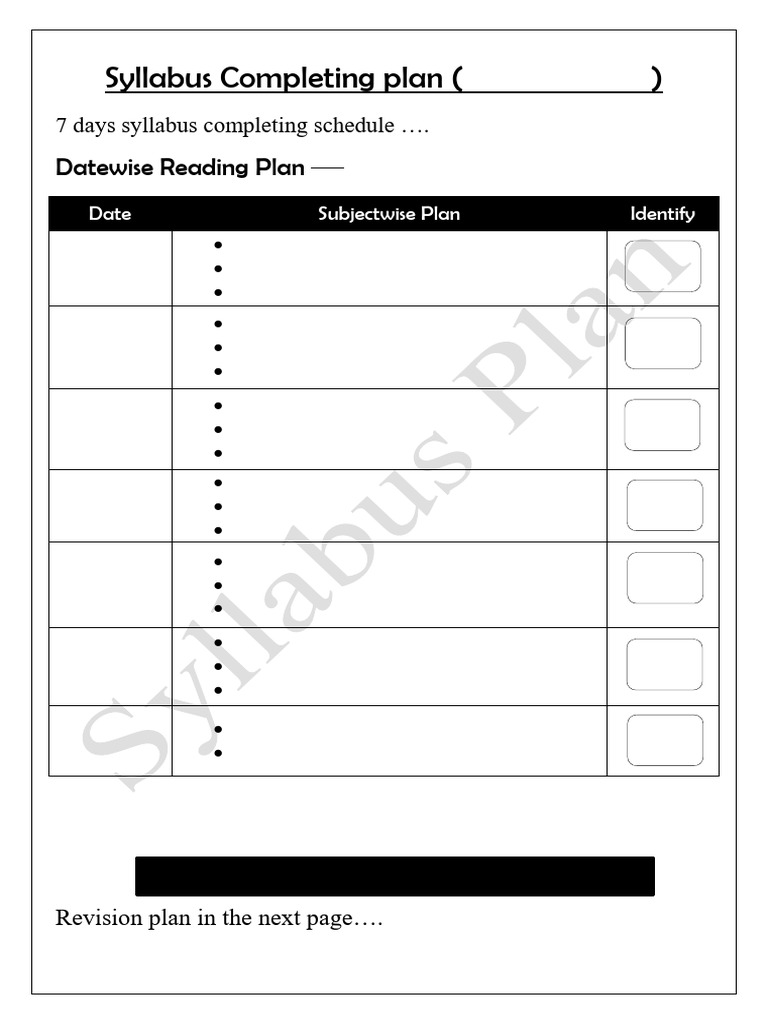 Syllabus Completing plan (                    )

7 days syllabus completing schedule ….

Datewise Reading Plan —

| Date | Subjectwise Plan | Identify |
|---|---|---|
| | • • • | |
| | • • • | |
| | • • • | |
| | • • • | |
| | • • • | |
| | • • • | |
| | • • | |

Syllabus Plan

Revision plan in the next page….